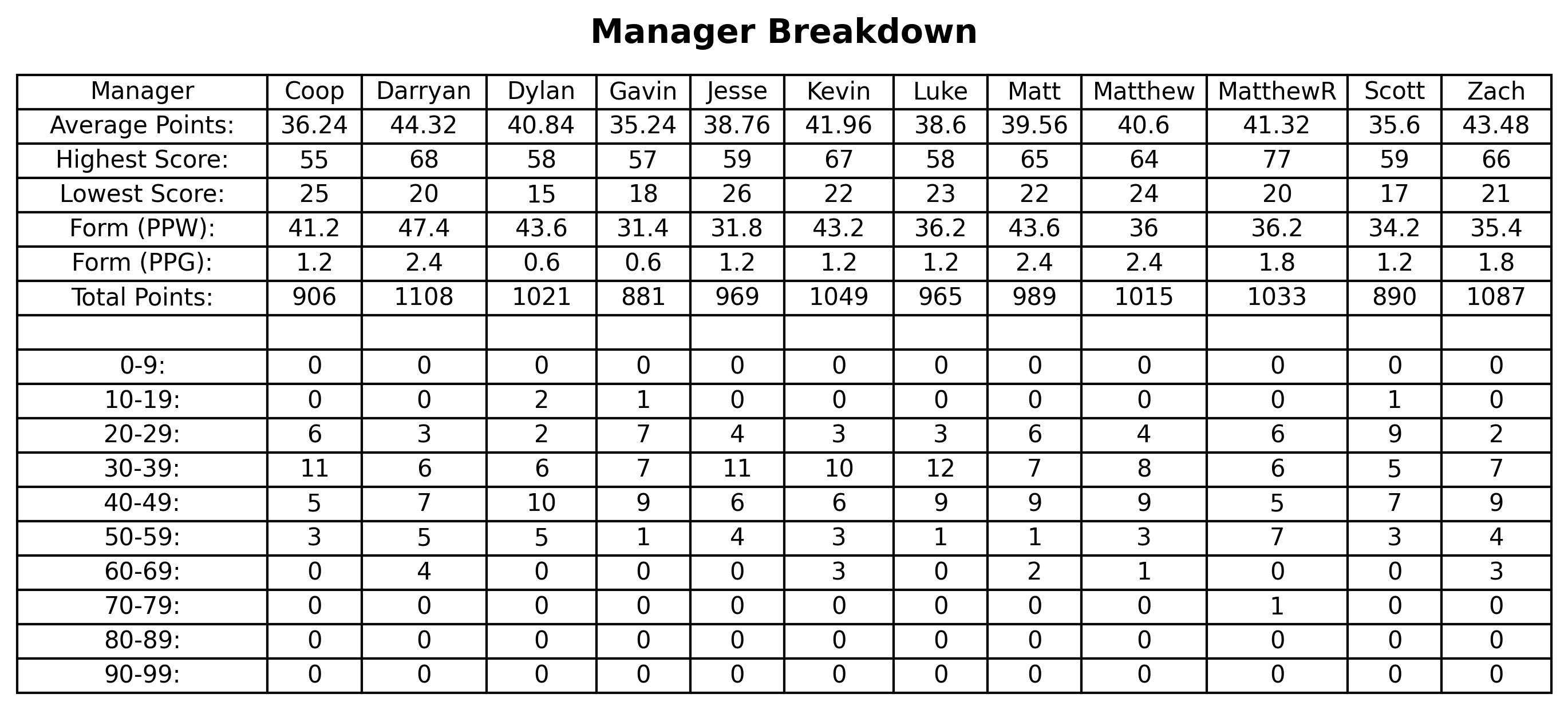 Manager Breakdown

| Manager | Coop | Darryan | Dylan | Gavin | Jesse | Kevin | Luke | Matt | Matthew | MatthewR | Scott | Zach |
|---|---|---|---|---|---|---|---|---|---|---|---|---|
| Average Points: | 36.24 | 44.32 | 40.84 | 35.24 | 38.76 | 41.96 | 38.6 | 39.56 | 40.6 | 41.32 | 35.6 | 43.48 |
| Highest Score: | 55 | 68 | 58 | 57 | 59 | 67 | 58 | 65 | 64 | 77 | 59 | 66 |
| Lowest Score: | 25 | 20 | 15 | 18 | 26 | 22 | 23 | 22 | 24 | 20 | 17 | 21 |
| Form (PPW): | 41.2 | 47.4 | 43.6 | 31.4 | 31.8 | 43.2 | 36.2 | 43.6 | 36 | 36.2 | 34.2 | 35.4 |
| Form (PPG): | 1.2 | 2.4 | 0.6 | 0.6 | 1.2 | 1.2 | 1.2 | 2.4 | 2.4 | 1.8 | 1.2 | 1.8 |
| Total Points: | 906 | 1108 | 1021 | 881 | 969 | 1049 | 965 | 989 | 1015 | 1033 | 890 | 1087 |
| | | | | | | | | | | | | |
| 0-9: | 0 | 0 | 0 | 0 | 0 | 0 | 0 | 0 | 0 | 0 | 0 | 0 |
| 10-19: | 0 | 0 | 2 | 1 | 0 | 0 | 0 | 0 | 0 | 0 | 1 | 0 |
| 20-29: | 6 | 3 | 2 | 7 | 4 | 3 | 3 | 6 | 4 | 6 | 9 | 2 |
| 30-39: | 11 | 6 | 6 | 7 | 11 | 10 | 12 | 7 | 8 | 6 | 5 | 7 |
| 40-49: | 5 | 7 | 10 | 9 | 6 | 6 | 9 | 9 | 9 | 5 | 7 | 9 |
| 50-59: | 3 | 5 | 5 | 1 | 4 | 3 | 1 | 1 | 3 | 7 | 3 | 4 |
| 60-69: | 0 | 4 | 0 | 0 | 0 | 3 | 0 | 2 | 1 | 0 | 0 | 3 |
| 70-79: | 0 | 0 | 0 | 0 | 0 | 0 | 0 | 0 | 0 | 1 | 0 | 0 |
| 80-89: | 0 | 0 | 0 | 0 | 0 | 0 | 0 | 0 | 0 | 0 | 0 | 0 |
| 90-99: | 0 | 0 | 0 | 0 | 0 | 0 | 0 | 0 | 0 | 0 | 0 | 0 |